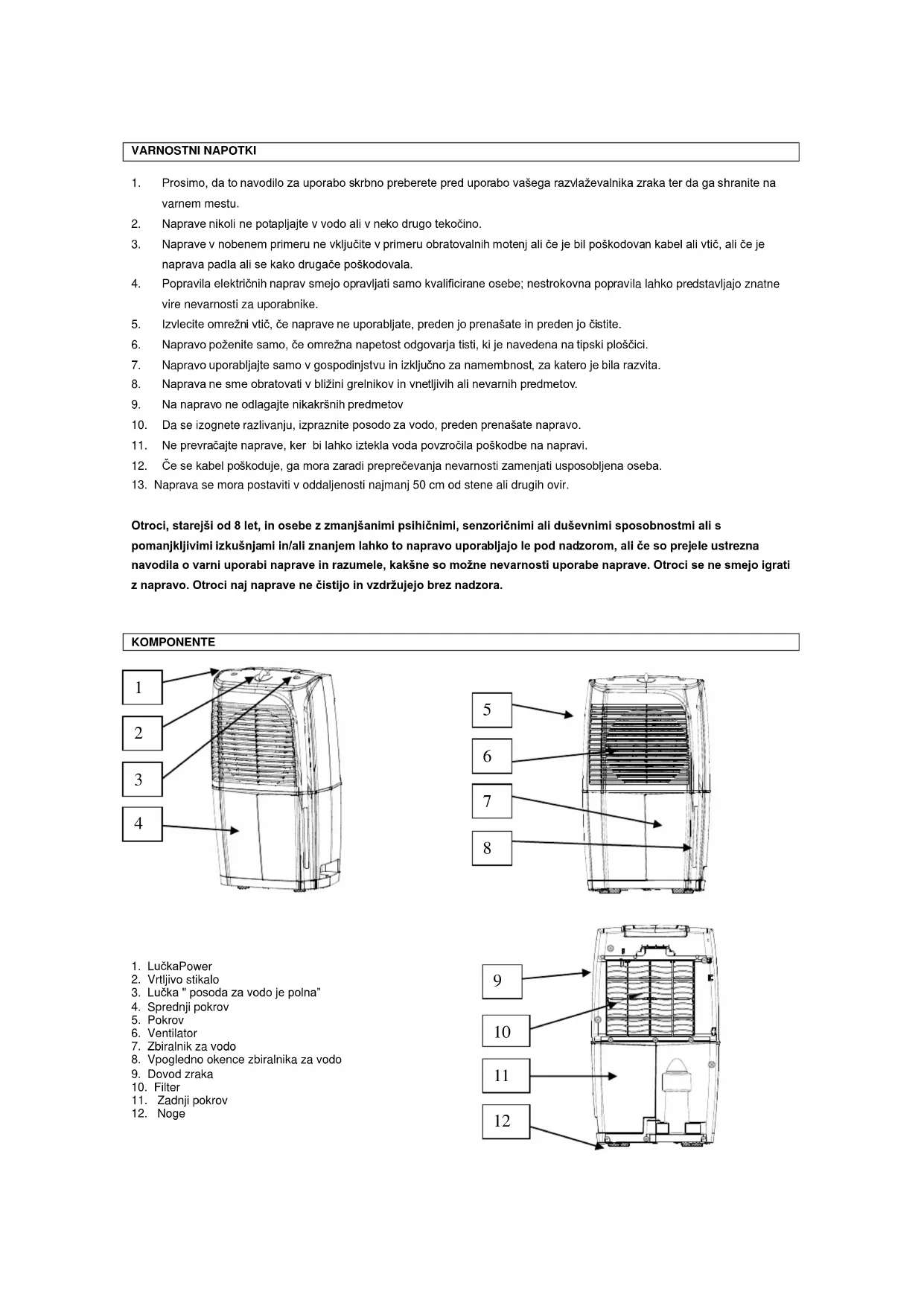 VARNOSTNI NAPOTKI

1. Prosimo, da to navodilo za uporabo skrbno preberete pred uporabo vašega razvlaževalnika zraka ter da ga shranite na varnem mestu.
2. Naprave nikoli ne potapljajte v vodo ali v neko drugo tekočino.
3. Naprave v nobenem primeru ne vključite v primeru obratovalnih motenj ali če je bil poškodovan kabel ali vtič, ali če je naprava padla ali se kako drugače poškodovala.
4. Popravila električnih naprav smejo opravljati samo kvalificirane osebe; nestrokovna popravila lahko predstavljajo znatne vire nevarnosti za uporabnike.
5. Izvlecite omrežni vtič, če naprave ne uporabljate, preden jo prenašate in preden jo čistite.
6. Napravo poženite samo, če omrežna napetost odgovarja tisti, ki je navedena na tipski ploščici.
7. Napravo uporabljajte samo v gospodinjstvu in izključno za namembnost, za katero je bila razvita.
8. Naprava ne sme obratovati v bližini grelnikov in vnetljivih ali nevarnih predmetov.
9. Na napravo ne odlagajte nikakršnih predmetov
10. Da se izognete razlivanju, izpraznite posodo za vodo, preden prenašate napravo.
11. Ne prevračajte naprave, ker bi lahko iztekla voda povzročila poškodbe na napravi.
12. Če se kabel poškoduje, ga mora zaradi preprečevanja nevarnosti zamenjati usposobljena oseba.
13. Naprava se mora postaviti v oddaljenosti najmanj 50 cm od stene ali drugih ovir.

Otroci, starejši od 8 let, in osebe z zmanjšanimi psihičnimi, senzoričnimi ali duševnimi sposobnostmi ali s pomanjkljivimi izkušnjami in/ali znanjem lahko to napravo uporabljajo le pod nadzorom, ali če so prejele ustrezna navodila o varni uporabi naprave in razumele, kakšne so možne nevarnosti uporabe naprave. Otroci se ne smejo igrati z napravo. Otroci naj naprave ne čistijo in vzdržujejo brez nadzora.

KOMPONENTE

1
2
3
4
5
6
7
8

1. LučkaPower
2. Vrtljivo stikalo
3. Lučka " posoda za vodo je polna"
4. Sprednji pokrov
5. Pokrov
6. Ventilator
7. Zbiralnik za vodo
8. Vpogledno okence zbiralnika za vodo
9. Dovod zraka
10. Filter
11. Zadnji pokrov
12. Noge

9
10
11
12